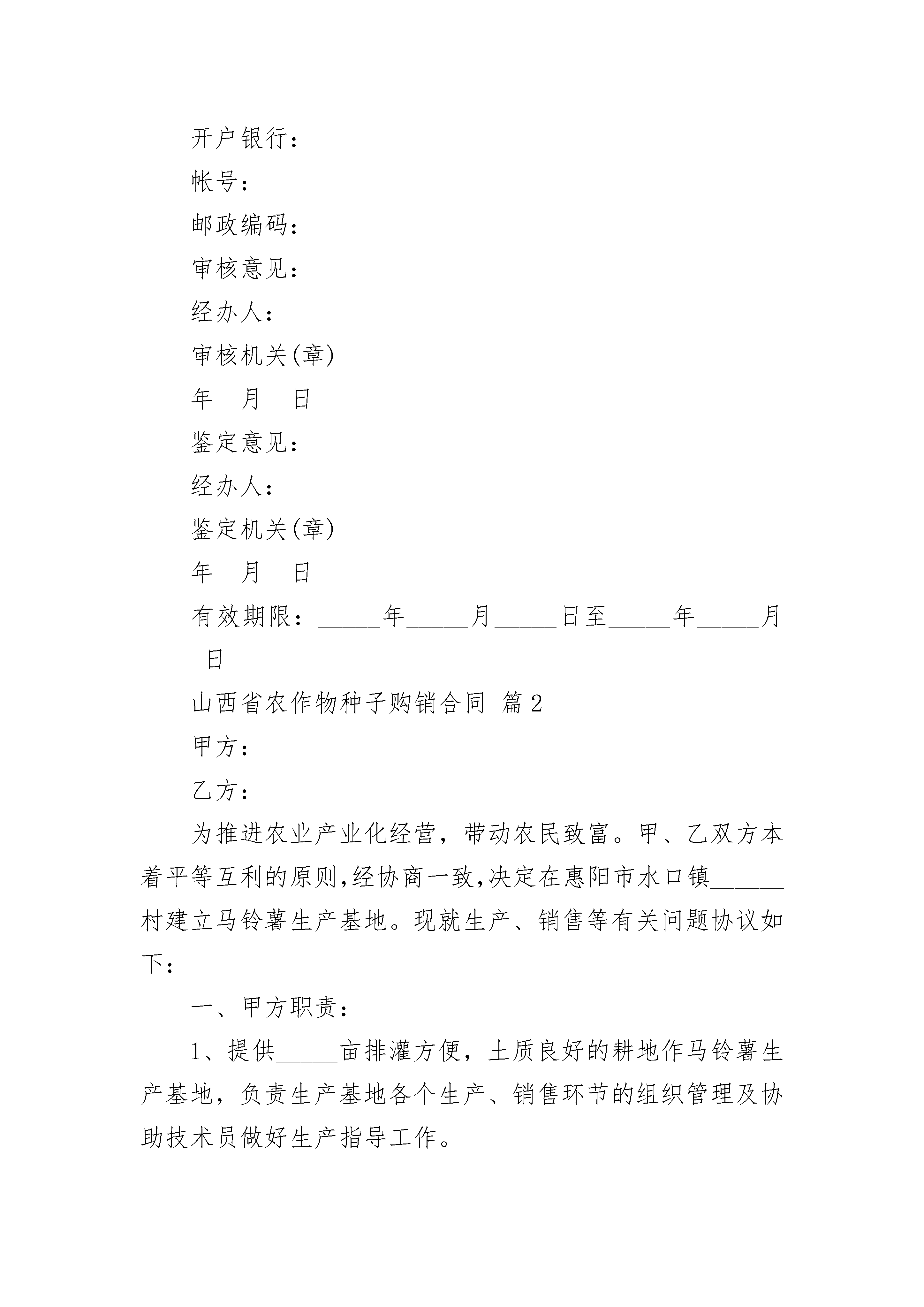 开户银行：

帐号：

邮政编码：

审核意见：

经办人：

审核机关(章)

年 月 日

鉴定意见：

经办人：

鉴定机关(章)

年 月 日

有效期限：_____年_____月_____日至_____年_____月_____日

山西省农作物种子购销合同 篇2

甲方：

乙方：

为推进农业产业化经营，带动农民致富。甲、乙双方本着平等互利的原则,经协商一致,决定在惠阳市水口镇______村建立马铃薯生产基地。现就生产、销售等有关问题协议如下：

一、甲方职责：

1、提供_____亩排灌方便，土质良好的耕地作马铃薯生产基地，负责生产基地各个生产、销售环节的组织管理及协助技术员做好生产指导工作。